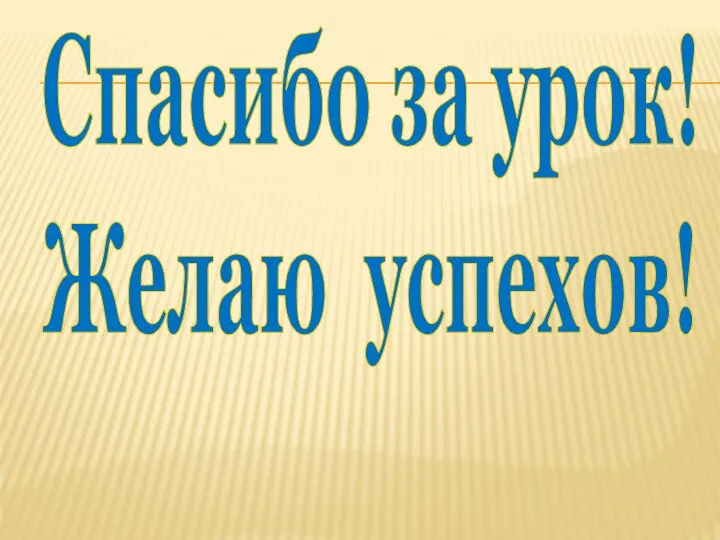 Спасибо за урок!
Желаю успехов!